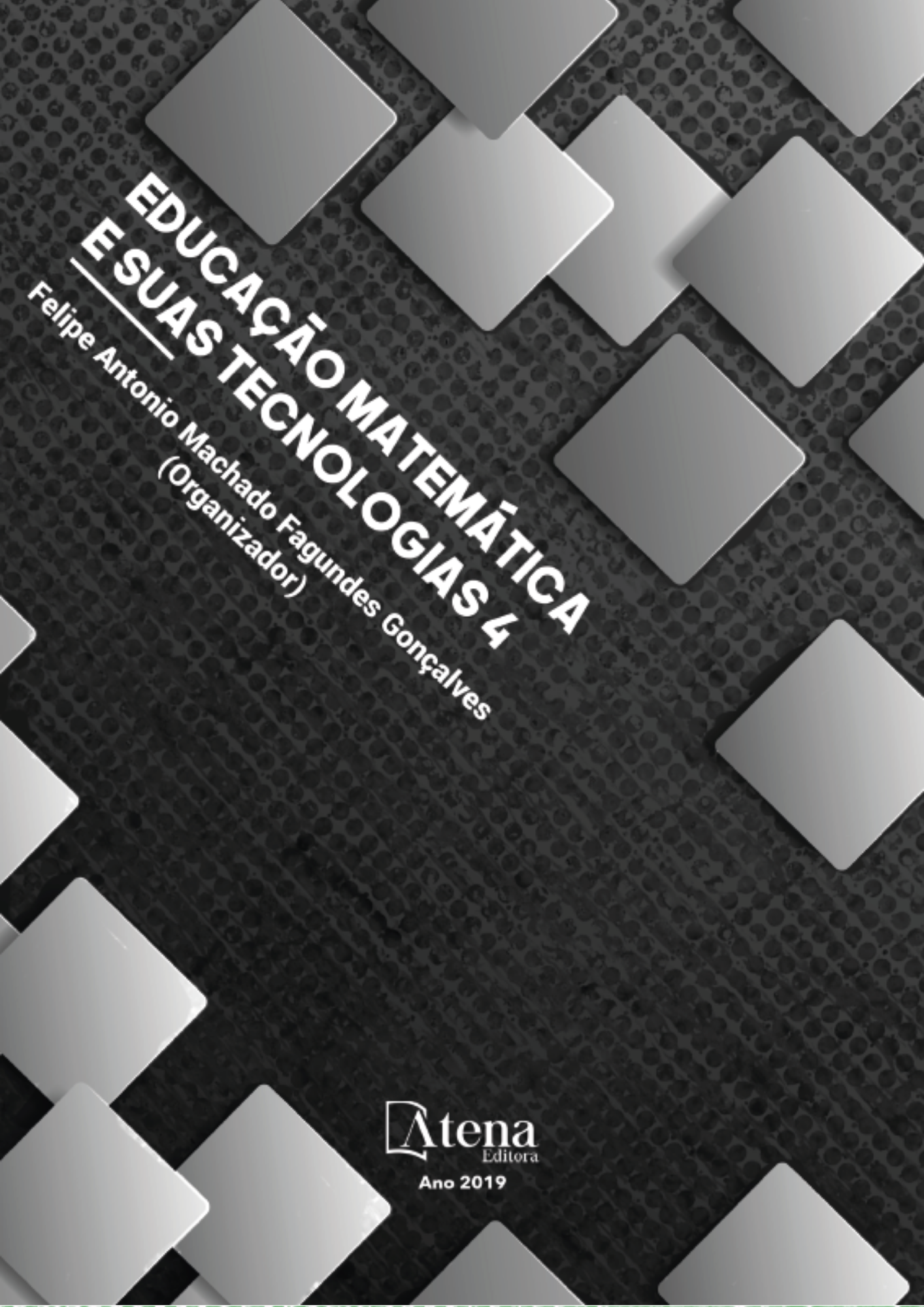 EDUCAÇÃO MATEMÁTICA E SUAS TECNOLOGIAS 4

Felipe Antonio Machado Fagundes Gonçalves
(Organizador)

Atena
Editora
Ano 2019